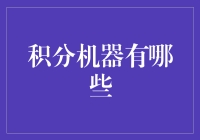 积分机器有哪些